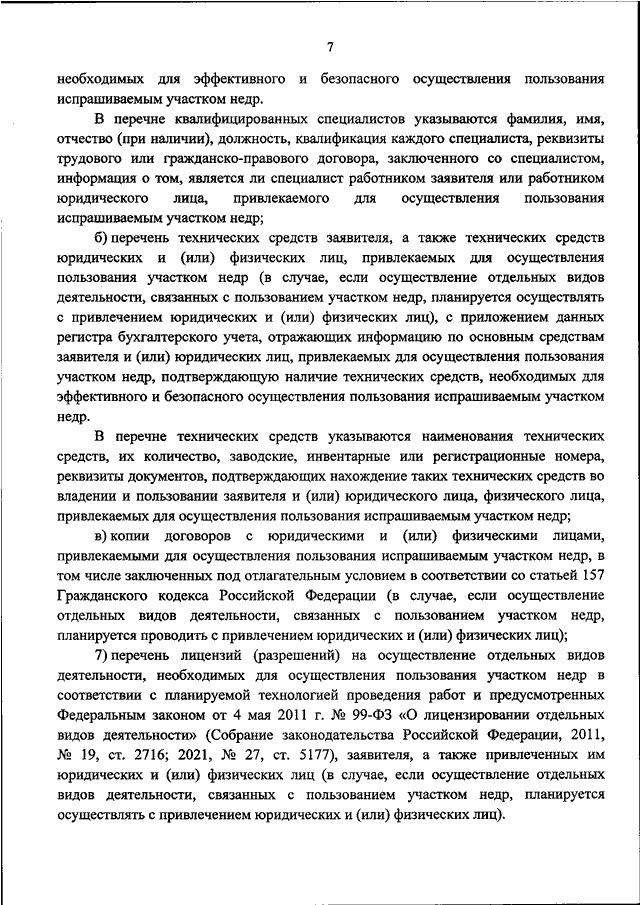 7

необходимых для эффективного и безопасного осуществления пользования испрашиваемым участком недр.

В перечне квалифицированных специалистов указываются фамилия, имя, отчество (при наличии), должность, квалификация каждого специалиста, реквизиты трудового или гражданско-правового договора, заключенного со специалистом, информация о том, является ли специалист работником заявителя или работником юридического лица, привлекаемого для осуществления пользования испрашиваемым участком недр;

б) перечень технических средств заявителя, а также технических средств юридических и (или) физических лиц, привлекаемых для осуществления пользования участком недр (в случае, если осуществление отдельных видов деятельности, связанных с пользованием участком недр, планируется осуществлять с привлечением юридических и (или) физических лиц), с приложением данных регистра бухгалтерского учета, отражающих информацию по основным средствам заявителя и (или) юридических лиц, привлекаемых для осуществления пользования участком недр, подтверждающую наличие технических средств, необходимых для эффективного и безопасного осуществления пользования испрашиваемым участком недр.

В перечне технических средств указываются наименования технических средств, их количество, заводские, инвентарные или регистрационные номера, реквизиты документов, подтверждающих нахождение таких технических средств во владении и пользовании заявителя и (или) юридического лица, физического лица, привлекаемых для осуществления пользования испрашиваемым участком недр;

в) копии договоров с юридическими и (или) физическими лицами, привлекаемыми для осуществления пользования испрашиваемым участком недр, в том числе заключенных под отлагательным условием в соответствии со статьей 157 Гражданского кодекса Российской Федерации (в случае, если осуществление отдельных видов деятельности, связанных с пользованием участком недр, планируется проводить с привлечением юридических и (или) физических лиц);

7) перечень лицензий (разрешений) на осуществление отдельных видов деятельности, необходимых для осуществления пользования участком недр в соответствии с планируемой технологией проведения работ и предусмотренных Федеральным законом от 4 мая 2011 г. № 99-ФЗ «О лицензировании отдельных видов деятельности» (Собрание законодательства Российской Федерации, 2011, № 19, ст. 2716; 2021, № 27, ст. 5177), заявителя, а также привлеченных им юридических и (или) физических лиц (в случае, если осуществление отдельных видов деятельности, связанных с пользованием участком недр, планируется осуществлять с привлечением юридических и (или) физических лиц).